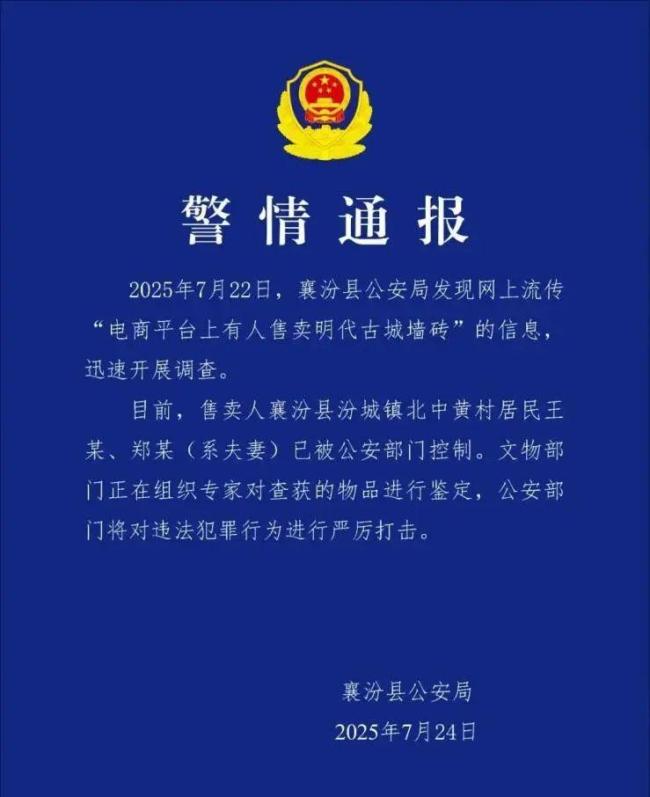 警情通报

2025年7月22日，襄汾县公安局发现网上流传“电商平台上有人售卖明代古城墙砖”的信息，迅速开展调查。

目前，售卖人襄汾县汾城镇北中黄村居民王某、郑某（系夫妻）已被公安部门控制。文物部门正在组织专家对查获的物品进行鉴定，公安部门将对违法犯罪行为进行严厉打击。

襄汾县公安局
2025年7月24日